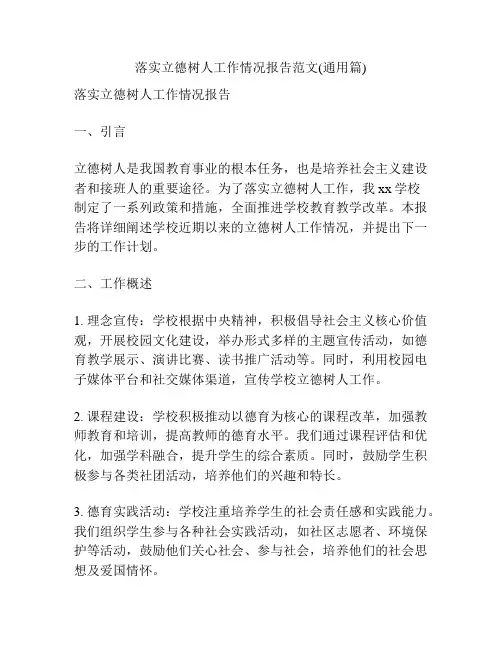 落实立德树人工作情况报告范文(通用篇)

落实立德树人工作情况报告

一、引言

立德树人是我国教育事业的根本任务，也是培养社会主义建设者和接班人的重要途径。为了落实立德树人工作，我 xx 学校制定了一系列政策和措施，全面推进学校教育教学改革。本报告将详细阐述学校近期以来的立德树人工作情况，并提出下一步的工作计划。

二、工作概述

1. 理念宣传：学校根据中央精神，积极倡导社会主义核心价值观，开展校园文化建设，举办形式多样的主题宣传活动，如德育教学展示、演讲比赛、读书推广活动等。同时，利用校园电子媒体平台和社交媒体渠道，宣传学校立德树人工作。

2. 课程建设：学校积极推动以德育为核心的课程改革，加强教师教育和培训，提高教师的德育水平。我们通过课程评估和优化，加强学科融合，提升学生的综合素质。同时，鼓励学生积极参与各类社团活动，培养他们的兴趣和特长。

3. 德育实践活动：学校注重培养学生的社会责任感和实践能力。我们组织学生参与各种社会实践活动，如社区志愿者、环境保护等活动，鼓励他们关心社会、参与社会，培养他们的社会思想及爱国情怀。